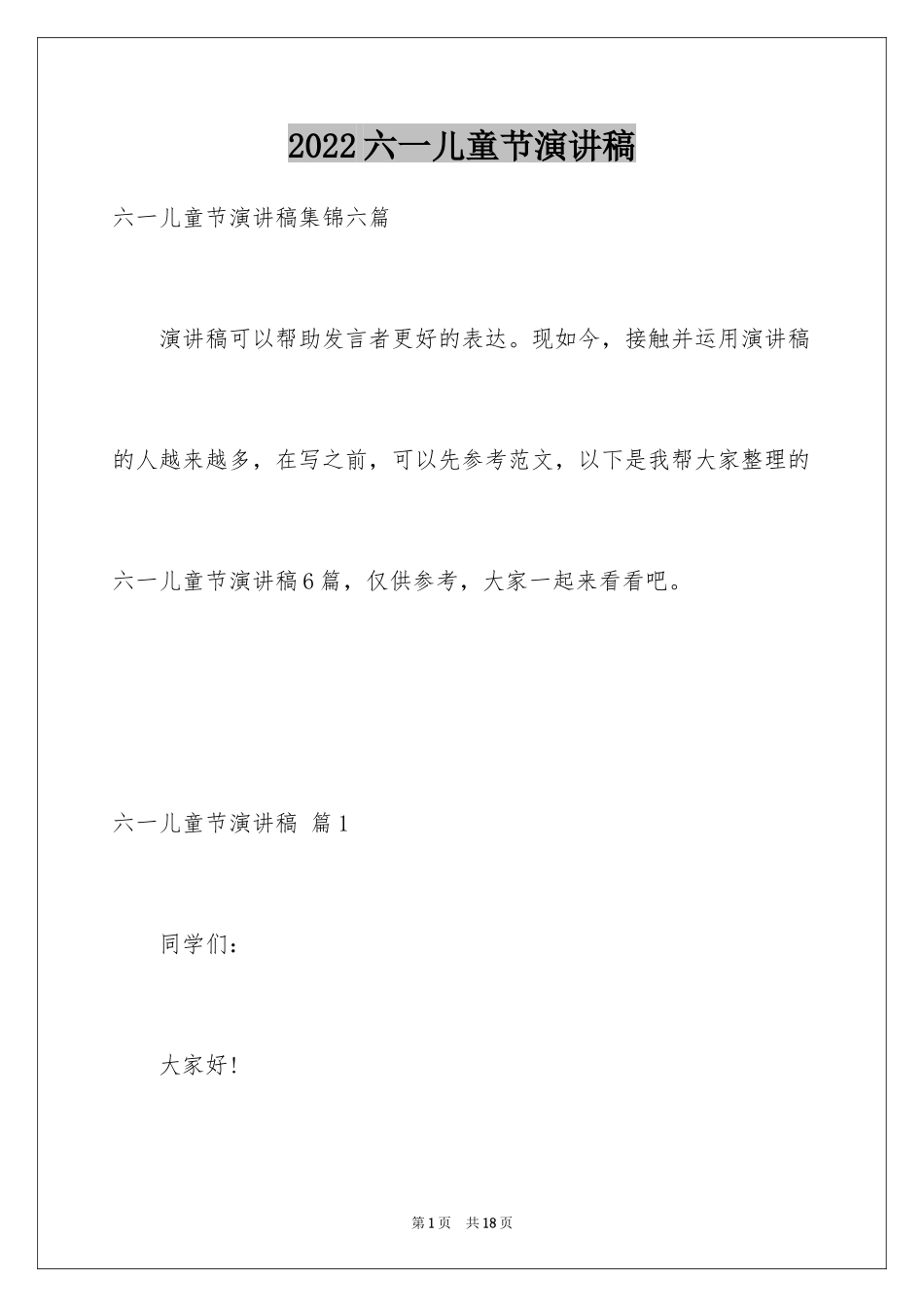 2022六一儿童节演讲稿

六一儿童节演讲稿集锦六篇

演讲稿可以帮助发言者更好的表达。现如今，接触并运用演讲稿的人越来越多，在写之前，可以先参考范文，以下是我帮大家整理的六一儿童节演讲稿6篇，仅供参考，大家一起来看看吧。

六一儿童节演讲稿 篇1

同学们：

大家好！

第1页 共18页